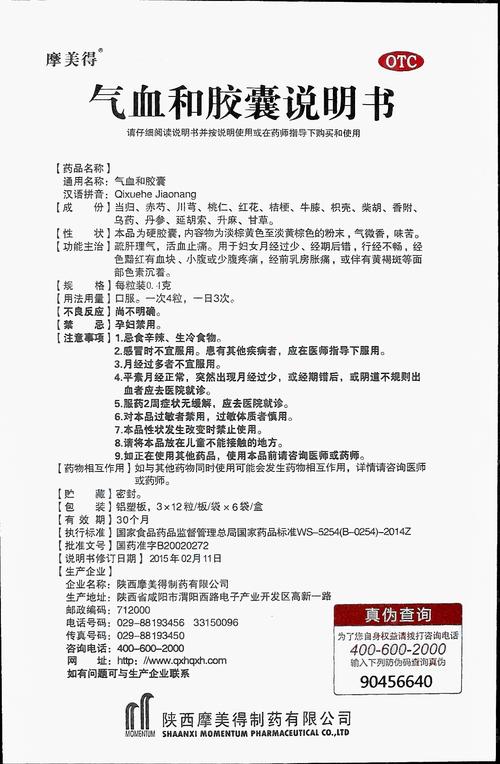 摩美得®

OTC

气血和胶囊说明书

请仔细阅读说明书并按说明使用或在药师指导下购买和使用

【药品名称】
通用名称：气血和胶囊
汉语拼音：Qixuehe Jiaonang
【成　　份】当归、赤芍、川芎、桃仁、红花、桔梗、牛膝、枳壳、柴胡、香附、乌药、丹参、延胡索、升麻、甘草。
【性　　状】本品为硬胶囊，内容物为淡棕黄色至淡黄棕色的粉末，气微香，味苦。
【功能主治】疏肝理气，活血止痛。用于妇女月经过少、经期后错，行经不畅，经色黯红有血块、小腹或少腹疼痛，经前乳房胀痛，或伴有黄褐斑等面部色素沉着。
【规　　格】每粒装0.4克
【用法用量】口服。一次4粒，一日3次。
【不良反应】尚不明确。
【禁　　忌】孕妇禁用。
【注意事项】1.忌食辛辣、生冷食物。
2.感冒时不宜服用。患有其他疾病者，应在医师指导下服用。
3.月经过多者不宜服用。
4.平素月经正常，突然出现月经过少，或经期错后，或阴道不规则出血者应去医院就诊。
5.服药2周症状无缓解，应去医院就诊。
6.对本品过敏者禁用，过敏体质者慎用。
7.本品性状发生改变时禁止使用。
8.请将本品放在儿童不能接触的地方。
9.如正在使用其他药品，使用本品前请咨询医师或药师。
【药物相互作用】如与其他药物同时使用可能会发生药物相互作用，详情请咨询医师或药师。
【贮　　藏】密封。
【包　　装】铝塑板，3×12粒/板/袋×6袋/盒
【有 效 期】30个月
【执行标准】国家食品药品监督管理总局国家药品标准WS-5254(B-0254)-2014Z
【批准文号】国药准字B20020272
【说明书修订日期】2015年02月11日
【生产企业】
企业名称：陕西摩美得制药有限公司
生产地址：陕西省咸阳市渭阳西路电子产业开发区高新一路
邮政编码：712000
电话号码：029-88193456　33150096
传真号码：029-88193450
咨询电话：400-600-2000
网　　址：http://www.qxhqxh.com
如有问题可与生产企业联系

真伪查询
为了您自身权益请拨打咨询电话
400-600-2000
输入下列防伪码查询真伪
90456640

MOMENTUM
陕西摩美得制药有限公司
SHAANXI MOMENTUM PHARMACEUTICAL CO.,LTD